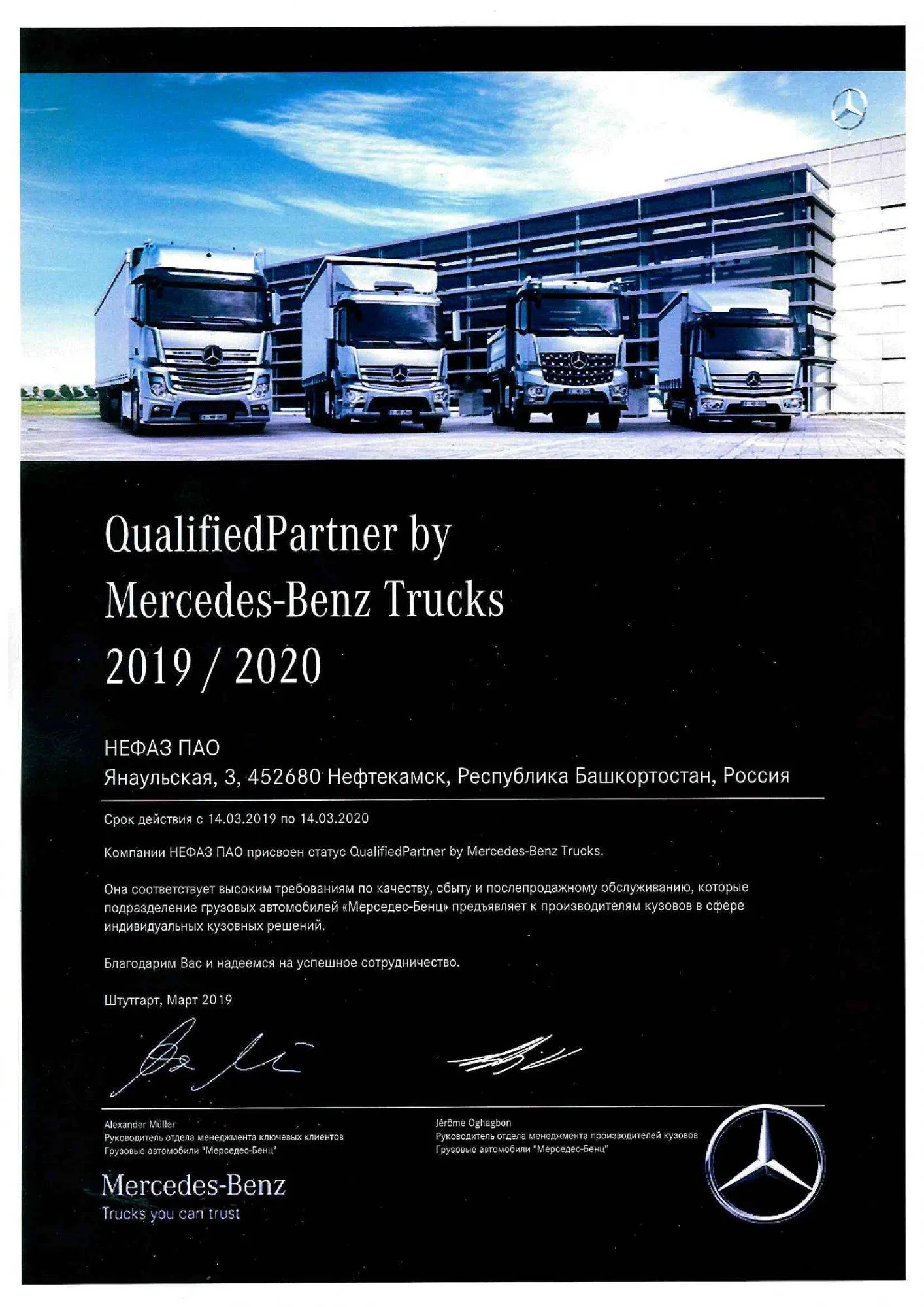 QualifiedPartner by
Mercedes-Benz Trucks
2019 / 2020

НЕФАЗ ПАО
Янаульская, 3, 452680 Нефтекамск, Республика Башкортостан, Россия

Срок действия с 14.03.2019 по 14.03.2020

Компании НЕФАЗ ПАО присвоен статус QualifiedPartner by Mercedes-Benz Trucks.

Она соответствует высоким требованиям по качеству, сбыту и послепродажному обслуживанию, которые подразделение грузовых автомобилей «Мерседес-Бенц» предъявляет к производителям кузовов в сфере индивидуальных кузовных решений.

Благодарим Вас и надеемся на успешное сотрудничество.

Штутгарт, Март 2019

Alexander Müller
Руководитель отдела менеджмента ключевых клиентов
Грузовые автомобили "Мерседес-Бенц"

Jérôme Oghagbon
Руководитель отдела менеджмента производителей кузовов
Грузовые автомобили "Мерседес-Бенц"

Mercedes-Benz
Trucks you can trust